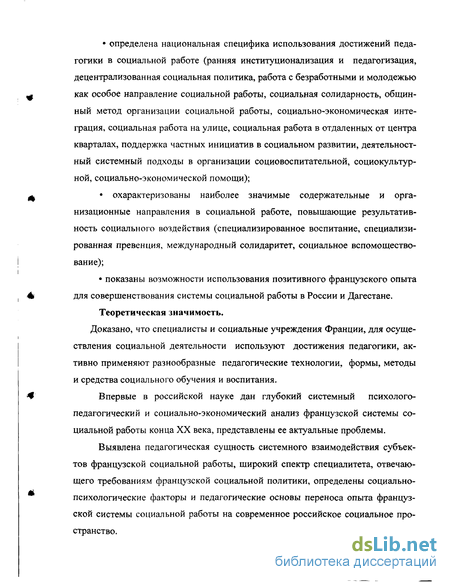 • определена национальная специфика использования достижений педагогики в социальной работе (ранняя институционализация и педагогизация, децентрализованная социальная политика, работа с безработными и молодежью как особое направление социальной работы, социальная солидарность, общинный метод организации социальной работы, социально-экономическая интеграция, социальная работа на улице, социальная работа в отдаленных от центра кварталах, поддержка частных инициатив в социальном развитии, деятельностный системный подходы в организации социовоспитательной, социокультурной, социально-экономической помощи);

• охарактеризованы наиболее значимые содержательные и организационные направления в социальной работе, повышающие результативность социального воздействия (специализированное воспитание, специализированная превенция, международный солидаритет, социальное вспомоществование);

• показаны возможности использования позитивного французского опыта для совершенствования системы социальной работы в России и Дагестане.

Теоретическая значимость.

Доказано, что специалисты и социальные учреждения Франции, для осуществления социальной деятельности используют достижения педагогики, активно применяют разнообразные педагогические технологии, формы, методы и средства социального обучения и воспитания.

Впервые в российской науке дан глубокий системный психолого-педагогический и социально-экономический анализ французской системы социальной работы конца XX века, представлены ее актуальные проблемы.

Выявлена педагогическая сущность системного взаимодействия субъектов французской социальной работы, широкий спектр специалитета, отвечающего требованиям французской социальной политики, определены социально-психологические факторы и педагогические основы переноса опыта французской системы социальной работы на современное российское социальное пространство.

dsLib.net
библиотека диссертаций